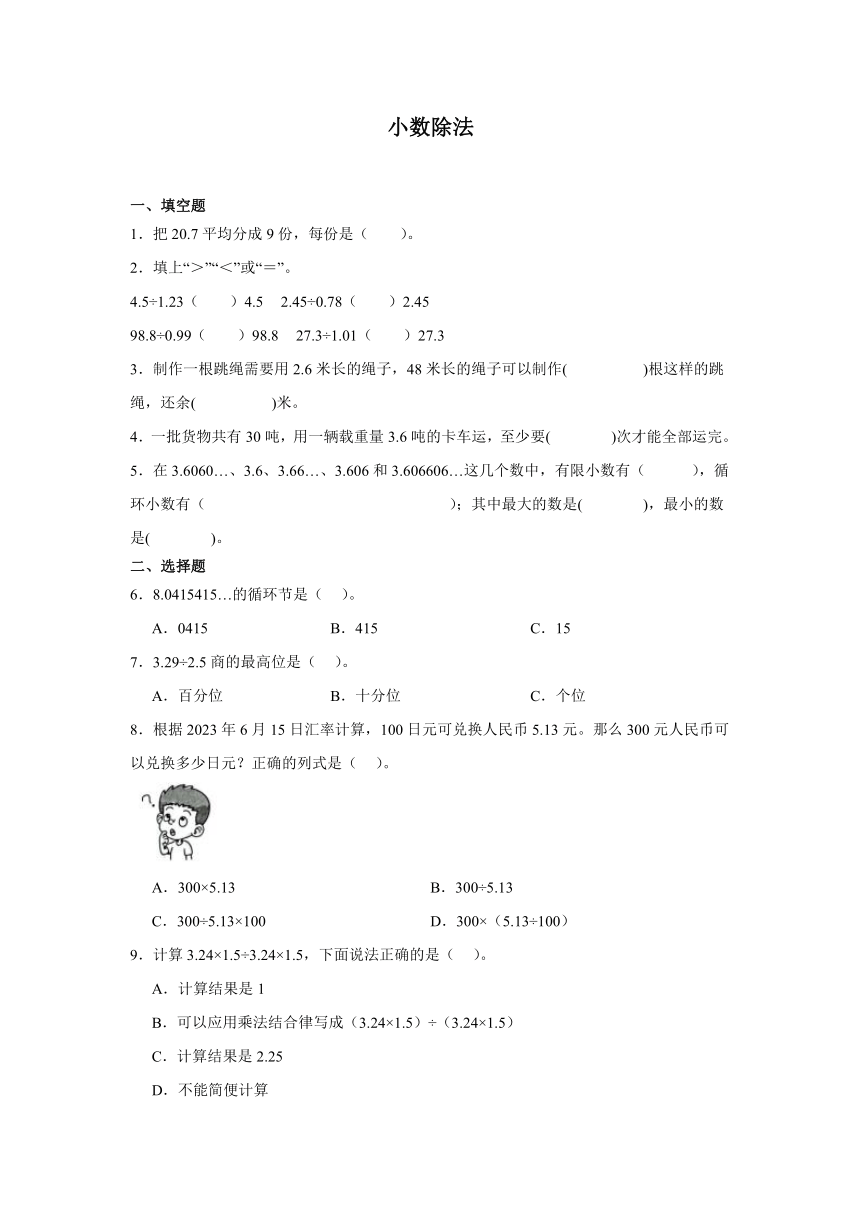 小数除法

一、填空题

1．把 20.7 平均分成 9 份，每份是（　　）。

2．填上“＞”“＜”或“＝”。

4.5÷1.23（　　）4.5　2.45÷0.78（　　）2.45

98.8÷0.99（　　）98.8　27.3÷1.01（　　）27.3

3．制作一根跳绳需要用 2.6 米长的绳子，48 米长的绳子可以制作(　　　　)根这样的跳绳，还余(　　　　)米。

4．一批货物共有 30 吨，用一辆载重量 3.6 吨的卡车运，至少要(　　　)次才能全部运完。

5．在 3.6060…、3.6、3.66…、3.606 和 3.606606…这几个数中，有限小数有（　　　），循环小数有（　　　　　　　　　　　　）；其中最大的数是(　　　)，最小的数是(　　　)。

二、选择题

6．8.0415415…的循环节是（　）。

A．0415　　B．415　　C．15

7．3.29÷2.5 商的最高位是（　）。

A．百分位　　B．十分位　　C．个位

8．根据 2023 年 6 月 15 日汇率计算，100 日元可兑换人民币 5.13 元。那么 300 元人民币可以兑换多少日元？正确的列式是（　）。

A．300×5.13　　B．300÷5.13

C．300÷5.13×100　　D．300×（5.13÷100）

9．计算 3.24×1.5÷3.24×1.5，下面说法正确的是（　）。

A．计算结果是 1

B．可以应用乘法结合律写成（3.24×1.5）÷（3.24×1.5）

C．计算结果是 2.25

D．不能简便计算